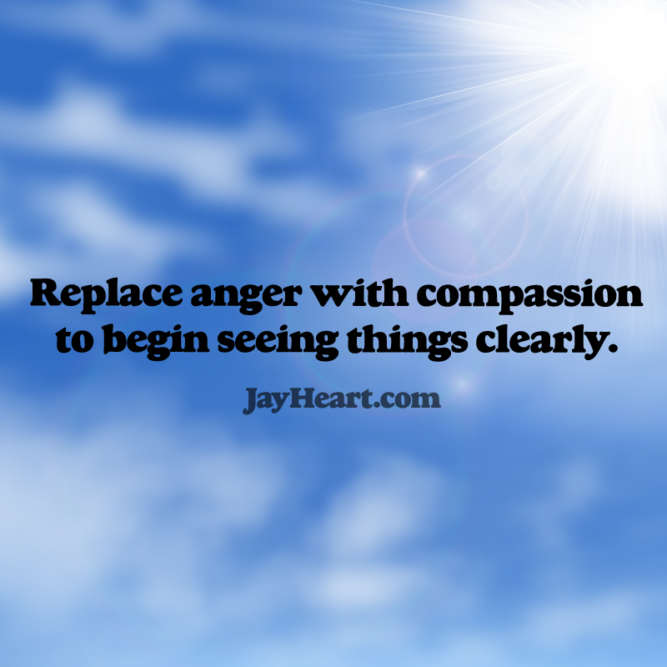 Replace anger with compassion to begin seeing things clearly.

JayHeart.com